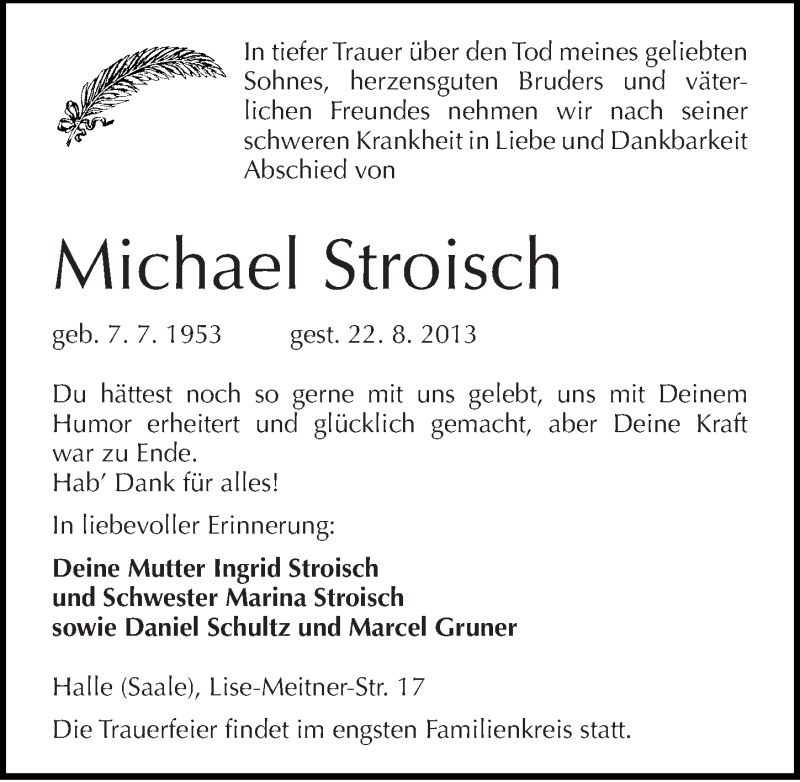 In tiefer Trauer über den Tod meines geliebten Sohnes, herzensguten Bruders und väterlichen Freundes nehmen wir nach seiner schweren Krankheit in Liebe und Dankbarkeit Abschied von

Michael Stroisch

geb. 7. 7. 1953 gest. 22. 8. 2013

Du hättest noch so gerne mit uns gelebt, uns mit Deinem Humor erheitert und glücklich gemacht, aber Deine Kraft war zu Ende.
Hab' Dank für alles!

In liebevoller Erinnerung:

Deine Mutter Ingrid Stroisch
und Schwester Marina Stroisch
sowie Daniel Schultz und Marcel Gruner

Halle (Saale), Lise-Meitner-Str. 17

Die Trauerfeier findet im engsten Familienkreis statt.